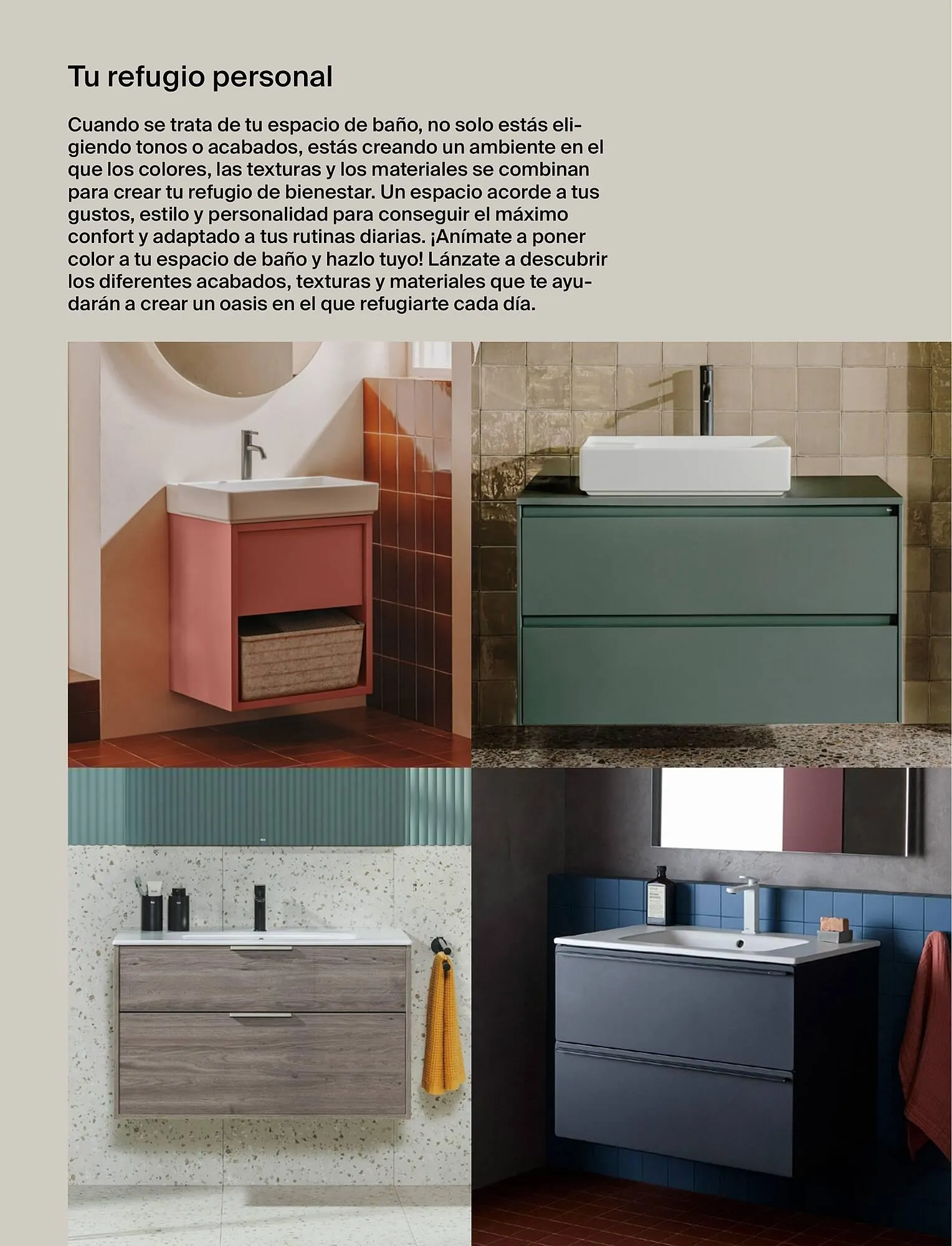 Tu refugio personal

Cuando se trata de tu espacio de baño, no solo estás eligiendo tonos o acabados, estás creando un ambiente en el que los colores, las texturas y los materiales se combinan para crear tu refugio de bienestar. Un espacio acorde a tus gustos, estilo y personalidad para conseguir el máximo confort y adaptado a tus rutinas diarias. ¡Anímate a poner color a tu espacio de baño y hazlo tuyo! Lánzate a descubrir los diferentes acabados, texturas y materiales que te ayudarán a crear un oasis en el que refugiarte cada día.